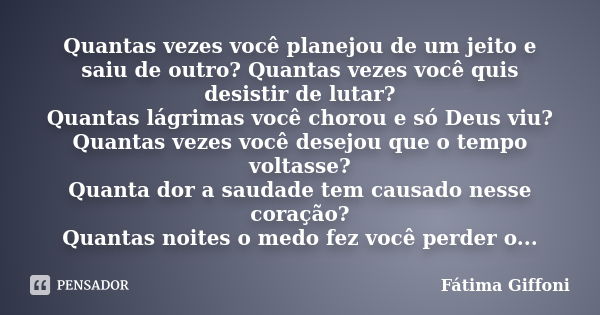 Quantas vezes você planejou de um jeito e saiu de outro? Quantas vezes você quis desistir de lutar?
Quantas lágrimas você chorou e só Deus viu?
Quantas vezes você desejou que o tempo voltasse?
Quanta dor a saudade tem causado nesse coração?
Quantas noites o medo fez você perder o...

PENSADOR

Fátima Giffoni